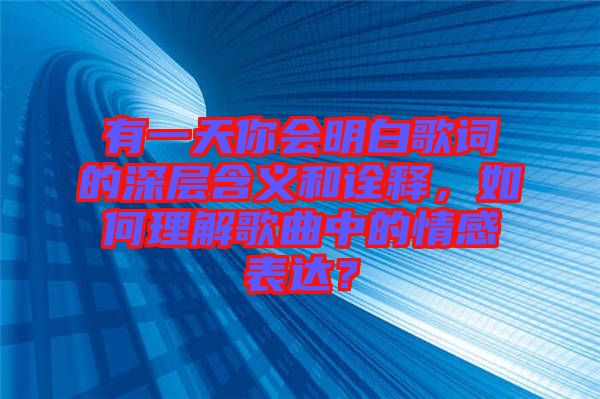 有一天你会明白歌词的深层含义和诠释，如何理解歌曲中的情感表达？